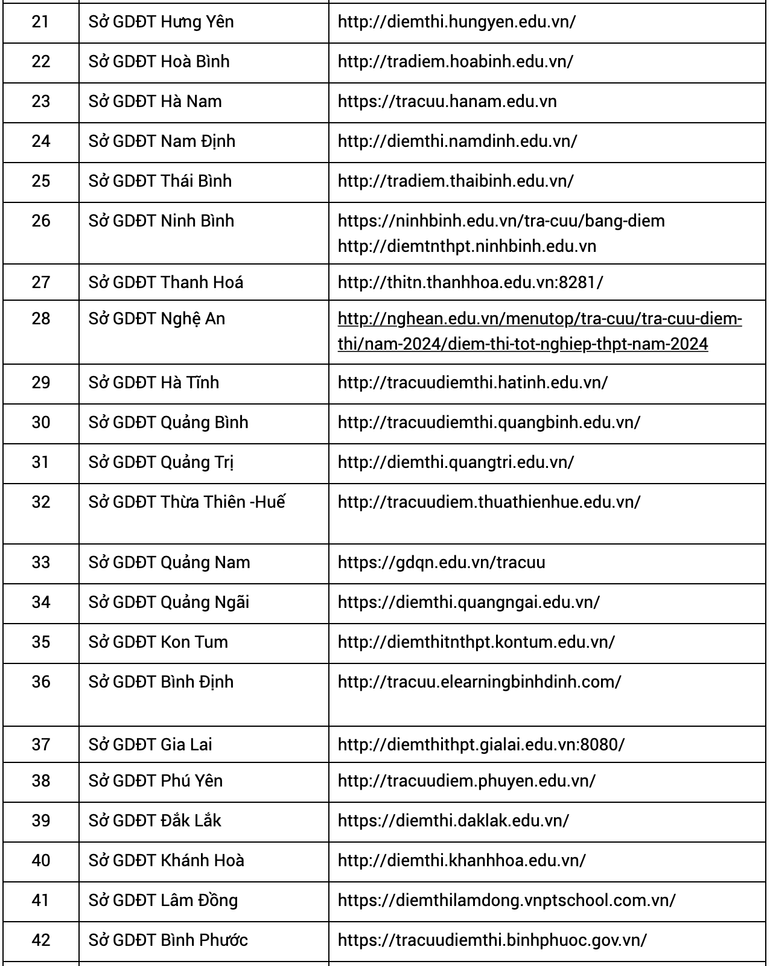 | 21 | Sở GDĐT Hưng Yên | http://diemthi.hungyen.edu.vn/ |
|---|---|---|
| 22 | Sở GDĐT Hoà Bình | http://tradiem.hoabinh.edu.vn/ |
| 23 | Sở GDĐT Hà Nam | https://tracuu.hanam.edu.vn |
| 24 | Sở GDĐT Nam Định | http://diemthi.namdinh.edu.vn/ |
| 25 | Sở GDĐT Thái Bình | http://tradiem.thaibinh.edu.vn/ |
| 26 | Sở GDĐT Ninh Bình | https://ninhbinh.edu.vn/tra-cuu/bang-diem http://diemtnthpt.ninhbinh.edu.vn |
| 27 | Sở GDĐT Thanh Hoá | http://thitn.thanhhoa.edu.vn:8281/ |
| 28 | Sở GDĐT Nghệ An | http://nghean.edu.vn/menutop/tra-cuu/tra-cuu-diem-thi/nam-2024/diem-thi-tot-nghiep-thpt-nam-2024 |
| 29 | Sở GDĐT Hà Tĩnh | http://tracuudiemthi.hatinh.edu.vn/ |
| 30 | Sở GDĐT Quảng Bình | http://tracuudiemthi.quangbinh.edu.vn/ |
| 31 | Sở GDĐT Quảng Trị | http://diemthi.quangtri.edu.vn/ |
| 32 | Sở GDĐT Thừa Thiên -Huế | http://tracuudiem.thuathienhue.edu.vn/ |
| 33 | Sở GDĐT Quảng Nam | https://gdqn.edu.vn/tracuu |
| 34 | Sở GDĐT Quảng Ngãi | https://diemthi.quangngai.edu.vn/ |
| 35 | Sở GDĐT Kon Tum | http://diemthitnthpt.kontum.edu.vn/ |
| 36 | Sở GDĐT Bình Định | http://tracuu.elearningbinhdinh.com/ |
| 37 | Sở GDĐT Gia Lai | http://diemthithpt.gialai.edu.vn:8080/ |
| 38 | Sở GDĐT Phú Yên | http://tracuudiem.phuyen.edu.vn/ |
| 39 | Sở GDĐT Đắk Lắk | https://diemthi.daklak.edu.vn/ |
| 40 | Sở GDĐT Khánh Hoà | http://diemthi.khanhhoa.edu.vn/ |
| 41 | Sở GDĐT Lâm Đồng | https://diemthilamdong.vnptschool.com.vn/ |
| 42 | Sở GDĐT Bình Phước | https://tracuudiemthi.binhphuoc.gov.vn/ |